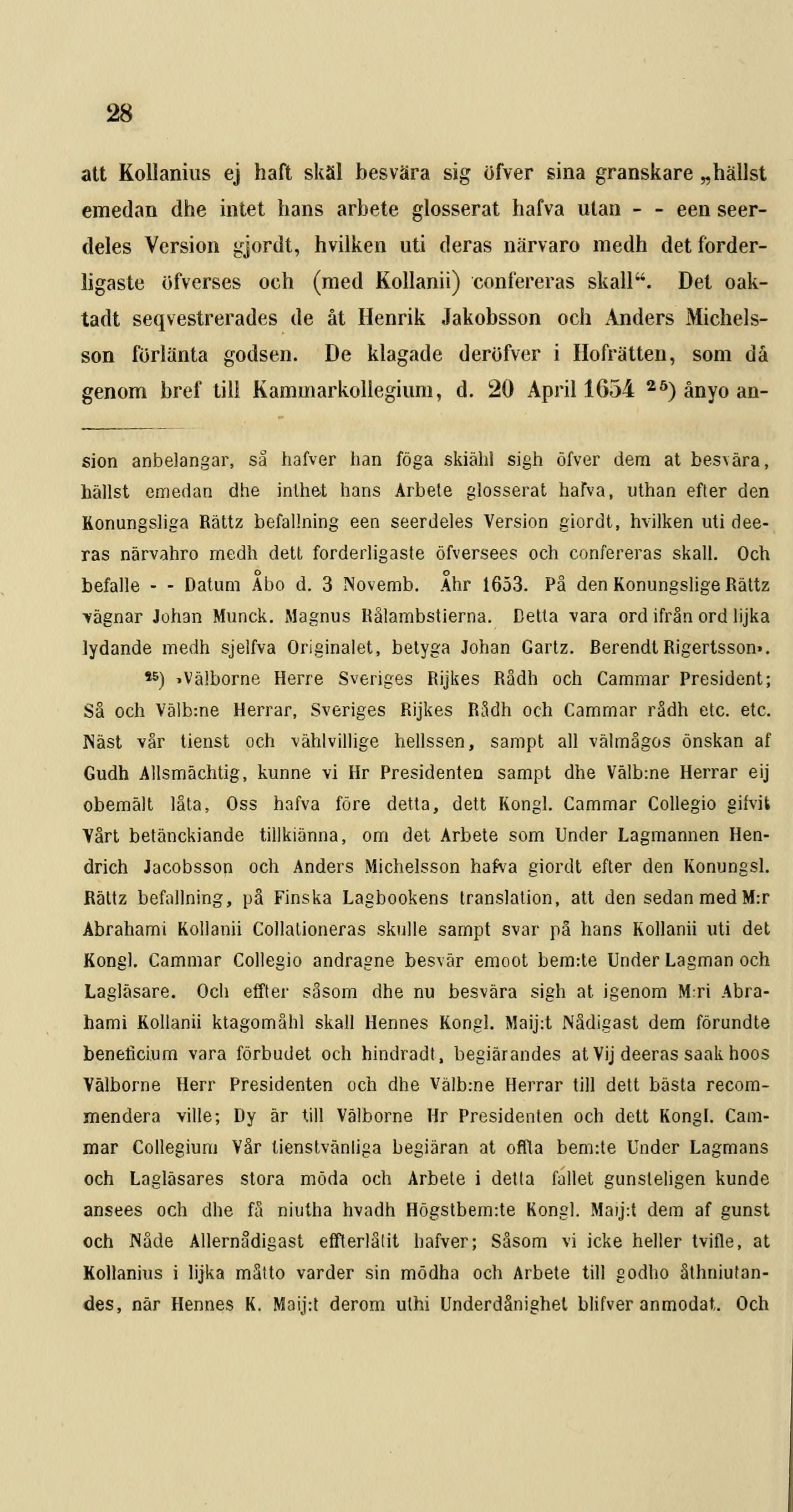 28

att Kollanius ej haft skäl besvära sig öfver sina granskare „hällst emedan dhe intet hans arbete glosserat hafva utan - - een seerdeles Version gjordt, hvilken uti deras närvaro medh det forderligaste öfverses och (med Kollanii) confereras skall“. Det oaktadt seqvestrerades de åt Henrik Jakobsson och Anders Michelsson förlänta godsen. De klagade deröfver i Hofrätten, som då genom bref till Kammarkollegium, d. 20 April 1654 $^{25}$) ånyo an-

sion anbelangar, så hafver han föga skiähl sigh öfver dem at besvära, hällst emedan dhe inthet hans Arbete glosserat hafva, uthan efter den Konungsliga Rättz befallning een seerdeles Version giordt, hvilken uti deeras närvahro medh dett forderligaste öfversees och confereras skall. Och befalle - - Datum Åbo d. 3 Novemb. Åhr 1653. På den Konungslige Rättz vägnar Johan Munck. Magnus Rålambstierna. Detta vara ord ifrån ord lijka lydande medh sjelfva Originalet, betyga Johan Gartz. Berendt Rigertsson».

$^{25}$) »Välborne Herre Sveriges Rijkes Rådh och Cammar President; Så och Välb:ne Herrar, Sveriges Rijkes Rådh och Cammar rådh etc. etc. Näst vår tienst och vählvillige hellssen, sampt all välmågos önskan af Gudh Allsmächtig, kunne vi Hr Presidenten sampt dhe Välb:ne Herrar eij obemält låta, Oss hafva före detta, dett Kongl. Cammar Collegio gifvit Vårt betänckiande tillkiänna, om det Arbete som Under Lagmannen Hendrich Jacobsson och Anders Michelsson hafva giordt efter den Konungsl. Rättz befallning, på Finska Lagbookens translation, att den sedan med M:r Abrahami Kollanii Collationeras skulle sampt svar på hans Kollanii uti det Kongl. Cammar Collegio andragne besvär emoot bem:te Under Lagman och Lagläsare. Och effter såsom dhe nu besvära sigh at igenom M:ri Abrahami Kollanii ktagomåhl skall Hennes Kongl. Maij:t Nådigast dem förundte beneficium vara förbudet och hindradt, begiärandes at Vij deeras saak hoos Välborne Herr Presidenten och dhe Välb:ne Herrar till dett bästa recommendera ville; Dy är till Välborne Hr Presidenten och dett Kongl. Cammar Collegium Vår tienstvänliga begiäran at offta bem:te Under Lagmans och Lagläsares stora möda och Arbete i detta fallet gunsteligen kunde ansees och dhe få niutha hvadh Högstbem:te Kongl. Maij:t dem af gunst och Nåde Allernådigast effterlåtit hafver; Såsom vi icke heller tvifle, at Kollanius i lijka måtto varder sin mödha och Arbete till godho åthniutandes, när Hennes K. Maij:t derom uthi Underdånighet blifver anmodat. Och